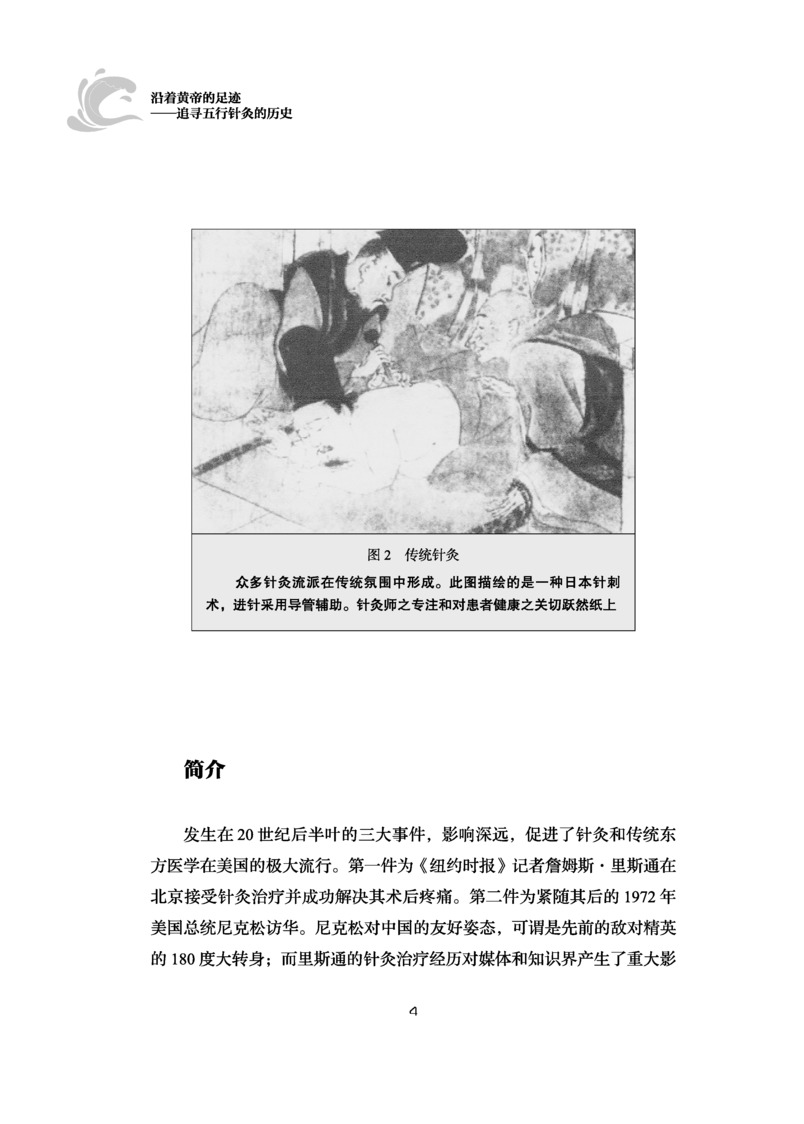 沿着黄帝的足迹
——追寻五行针灸的历史

图 2　传统针灸

众多针灸流派在传统氛围中形成。此图描绘的是一种日本针刺术，进针采用导管辅助。针灸师之专注和对患者健康之关切跃然纸上

简介

发生在 20 世纪后半叶的三大事件，影响深远，促进了针灸和传统东方医学在美国的极大流行。第一件为《纽约时报》记者詹姆斯·里斯通在北京接受针灸治疗并成功解决其术后疼痛。第二件为紧随其后的 1972 年美国总统尼克松访华。尼克松对中国的友好姿态，可谓是先前的敌对精英的 180 度大转身；而里斯通的针灸治疗经历对媒体和知识界产生了重大影

4